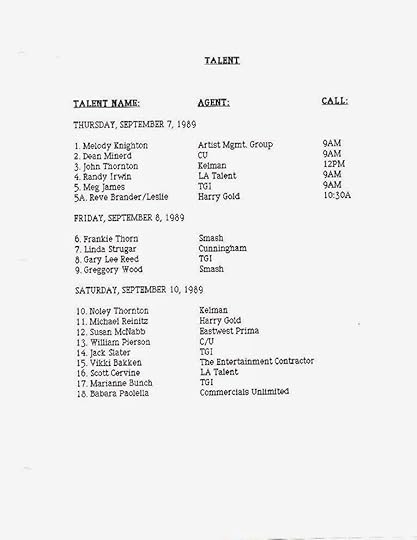 TALENT

| TALENT NAME: | AGENT: | CALL: |
|---|---|---|
| THURSDAY, SEPTEMBER 7, 1989 | | |
| 1. Melody Knighton | Artist Mgmt. Group | 9AM |
| 2. Dean Minerd | CU | 9AM |
| 3. John Thornton | Kelman | 12PM |
| 4. Randy Irwin | LA Talent | 9AM |
| 5. Meg James | TGI | 9AM |
| 5A. Reve Brander/Leslie | Harry Gold | 10:30A |
| FRIDAY, SEPTEMBER 8, 1989 | | |
| 6. Frankie Thorn | Smash | |
| 7. Linda Strugar | Cunningham | |
| 8. Gary Lee Reed | TGI | |
| 9. Greggory Wood | Smash | |
| SATURDAY, SEPTEMBER 10, 1989 | | |
| 10. Noley Thornton | Kelman | |
| 11. Michael Reinitz | Harry Gold | |
| 12. Susan McNabb | Eastwest Prima | |
| 13. William Pierson | C/U | |
| 14. Jack Slater | TGI | |
| 15. Vikki Bakken | The Entertainment Contractor | |
| 16. Scott Cervine | LA Talent | |
| 17. Marianne Bunch | TGI | |
| 18. Babara Paolella | Commercials Unlimited | |